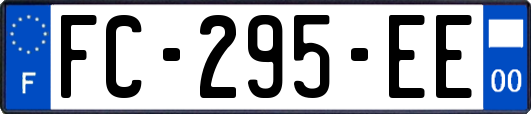 F
FC-295-EE
00